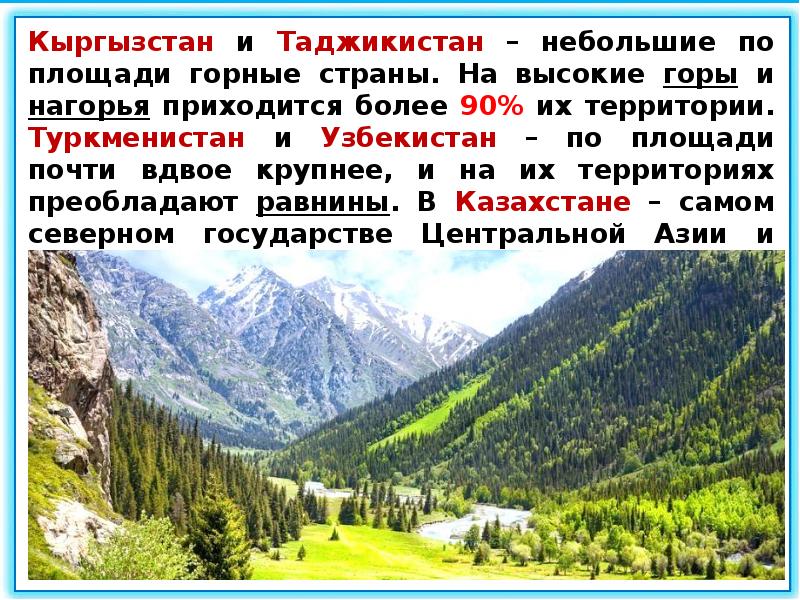 Кыргызстан и Таджикистан – небольшие по площади горные страны. На высокие горы и нагорья приходится более 90% их территории. Туркменистан и Узбекистан – по площади почти вдвое крупнее, и на их территориях преобладают равнины. В Казахстане – самом северном государстве Центральной Азии и